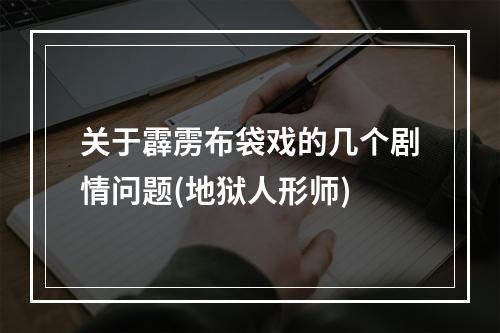 关于霹雳布袋戏的几个剧情问题(地狱人形师)